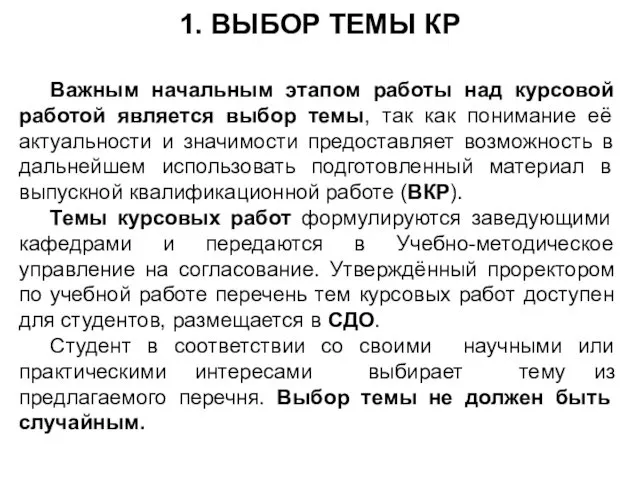 1. ВЫБОР ТЕМЫ КР

Важным начальным этапом работы над курсовой работой является выбор темы, так как понимание её актуальности и значимости предоставляет возможность в дальнейшем использовать подготовленный материал в выпускной квалификационной работе (ВКР).

Темы курсовых работ формулируются заведующими кафедрами и передаются в Учебно-методическое управление на согласование. Утверждённый проректором по учебной работе перечень тем курсовых работ доступен для студентов, размещается в СДО.

Студент в соответствии со своими научными или практическими интересами выбирает тему из предлагаемого перечня. Выбор темы не должен быть случайным.